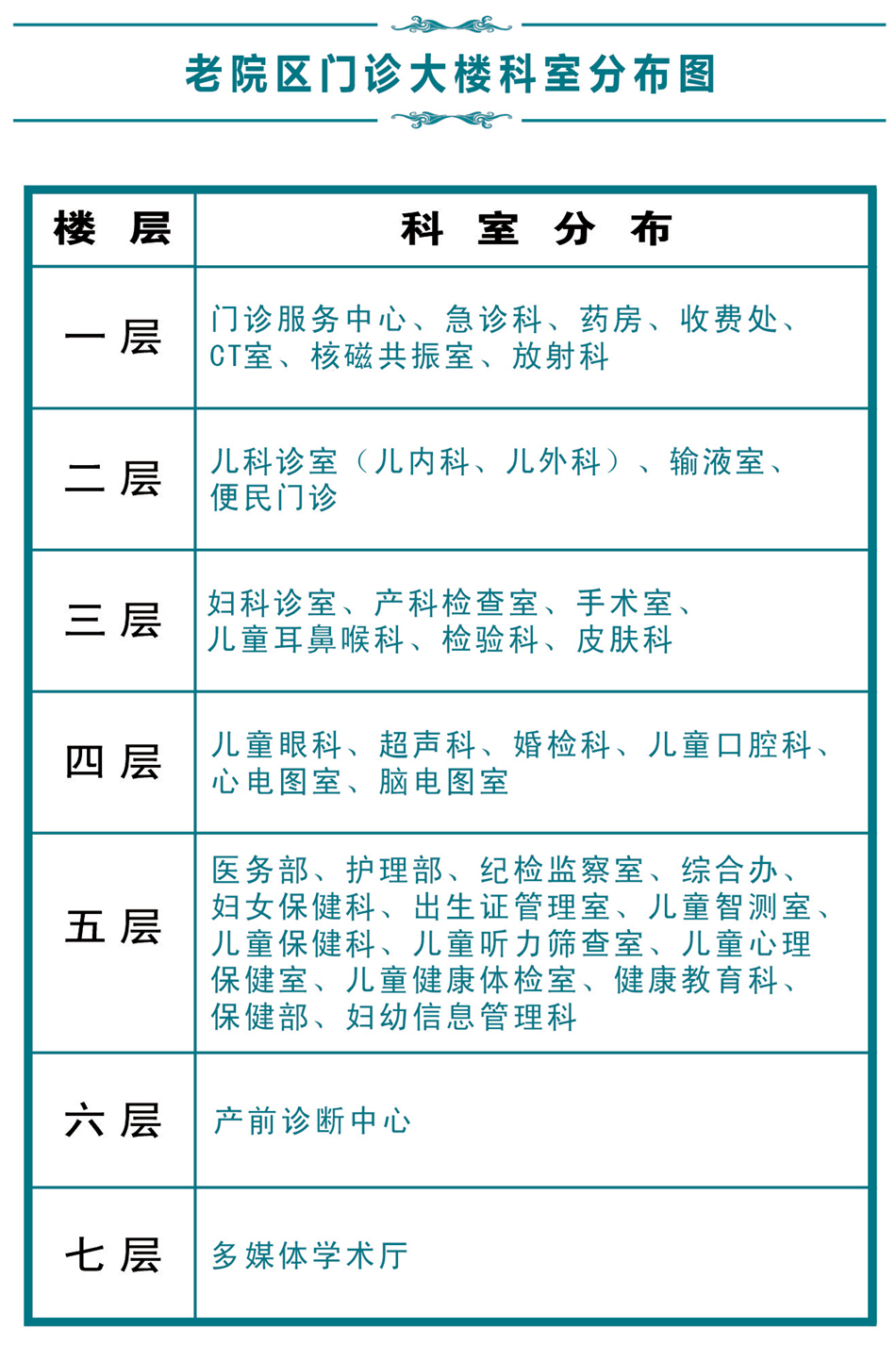 老院区门诊大楼科室分布图

| 楼 层 | 科 室 分 布 |
|---|---|
| 一 层 | 门诊服务中心、急诊科、药房、收费处、CT室、核磁共振室、放射科 |
| 二 层 | 儿科诊室（儿内科、儿外科）、输液室、便民门诊 |
| 三 层 | 妇科诊室、产科检查室、手术室、儿童耳鼻喉科、检验科、皮肤科 |
| 四 层 | 儿童眼科、超声科、婚检科、儿童口腔科、心电图室、脑电图室 |
| 五 层 | 医务部、护理部、纪检监察室、综合办、妇女保健科、出生证管理室、儿童智测室、儿童保健科、儿童听力筛查室、儿童心理保健室、儿童健康体检室、健康教育科、保健部、妇幼信息管理科 |
| 六 层 | 产前诊断中心 |
| 七 层 | 多媒体学术厅 |